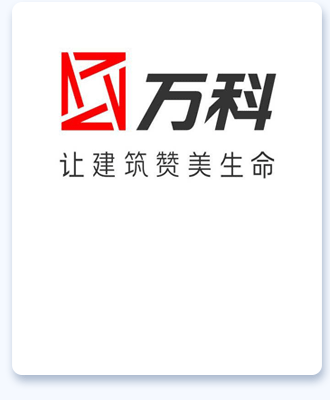 万科

让建筑赞美生命